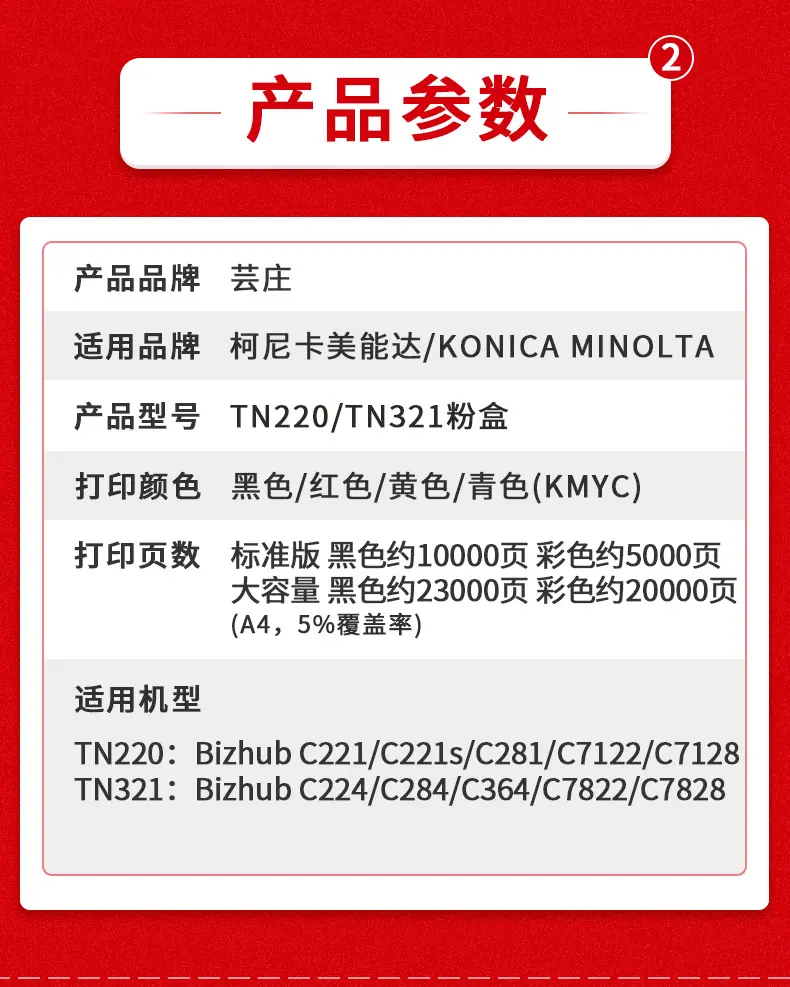 产品参数

②

产品品牌 芸庄

适用品牌 柯尼卡美能达/KONICA MINOLTA

产品型号 TN220/TN321粉盒

打印颜色 黑色/红色/黄色/青色(KMYC)

打印页数 标准版 黑色约10000页 彩色约5000页
大容量 黑色约23000页 彩色约20000页
(A4，5%覆盖率)

适用机型

TN220：Bizhub C221/C221s/C281/C7122/C7128
TN321：Bizhub C224/C284/C364/C7822/C7828